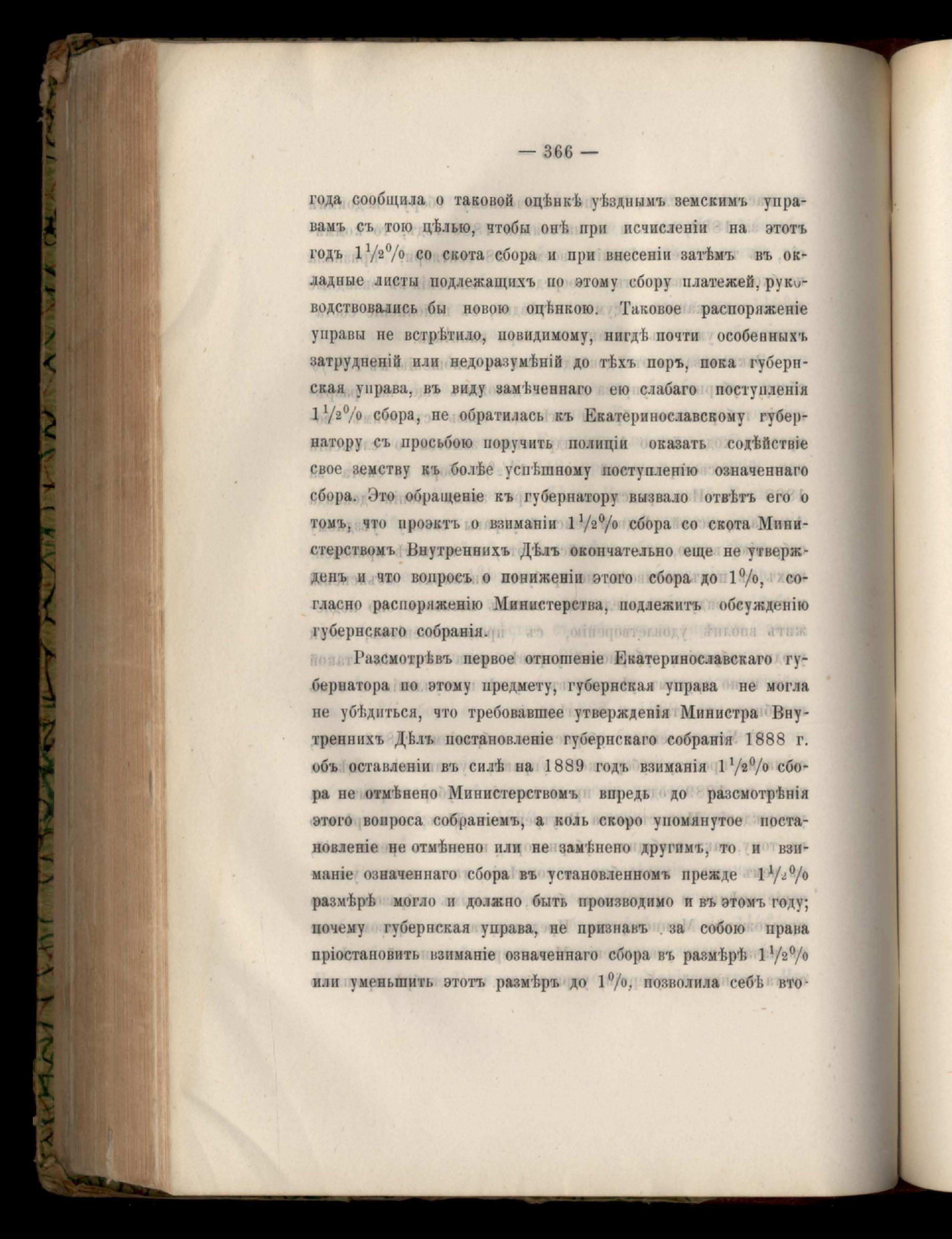 — 366 —

года сообщила о таковой оцѣнкѣ уѣзднымъ земскимъ управамъ съ тою цѣлью, чтобы онѣ при исчисленіи на этотъ годъ $1\frac{1}{2}\%$ со скота сбора и при внесеніи затѣмъ въ окладные листы подлежащихъ по этому сбору платежей, руководствовались бы новою оцѣнкою. Таковое распоряженіе управы не встрѣтило, повидимому, нигдѣ почти особенныхъ затрудненій или недоразумѣній до тѣхъ поръ, пока губернская управа, въ виду замѣченнаго ею слабаго поступленія $1\frac{1}{2}\%$ сбора, не обратилась къ Екатеринославскому губернатору съ просьбою поручить полиціи оказать содѣйствіе свое земству къ болѣе успѣшному поступленію означеннаго сбора. Это обращеніе къ губернатору вызвало отвѣтъ его о томъ, что проэктъ о взиманіи $1\frac{1}{2}\%$ сбора со скота Министерствомъ Внутреннихъ Дѣлъ окончательно еще не утвержденъ и что вопросъ о пониженіи этого сбора до $1\%$, согласно распоряженію Министерства, подлежитъ обсужденію губернскаго собранія.

Разсмотрѣвъ первое отношеніе Екатеринославскаго губернатора по этому предмету, губернская управа не могла не убѣдиться, что требовавшее утвержденія Министра Внутреннихъ Дѣлъ постановленіе губернскаго собранія 1888 г. объ оставленіи въ силѣ на 1889 годъ взиманія $1\frac{1}{2}\%$ сбора не отмѣнено Министерствомъ впредь до разсмотрѣнія этого вопроса собраніемъ, а коль скоро упомянутое постановленіе не отмѣнено или не замѣнено другимъ, то и взиманіе означеннаго сбора въ установленномъ прежде $1\frac{1}{2}\%$ размѣрѣ могло и должно быть производимо и въ этомъ году; почему губернская управа, не признавъ за собою права пріостановить взиманіе означеннаго сбора въ размѣрѣ $1\frac{1}{2}\%$ или уменьшить этотъ размѣръ до $1\%$, позволила себѣ вто-